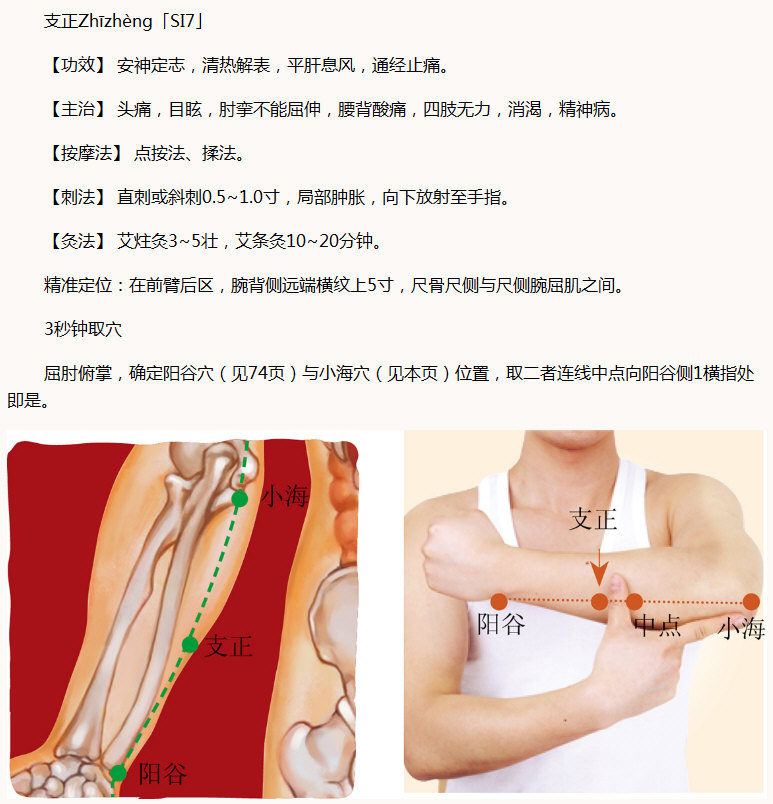 支正Zhīzhèng「SI7」

【功效】安神定志，清热解表，平肝息风，通经止痛。

【主治】头痛，目眩，肘挛不能屈伸，腰背酸痛，四肢无力，消渴，精神病。

【按摩法】点按法、揉法。

【刺法】直刺或斜刺0.5~1.0寸，局部肿胀，向下放射至手指。

【灸法】艾炷灸3~5壮，艾条灸10~20分钟。

精准定位：在前臂后区，腕背侧远端横纹上5寸，尺骨尺侧与尺侧腕屈肌之间。

3秒钟取穴

屈肘俯掌，确定阳谷穴（见74页）与小海穴（见本页）位置，取二者连线中点向阳谷侧1横指处即是。

小海
支正
阳谷

支正
阳谷
中点
小海